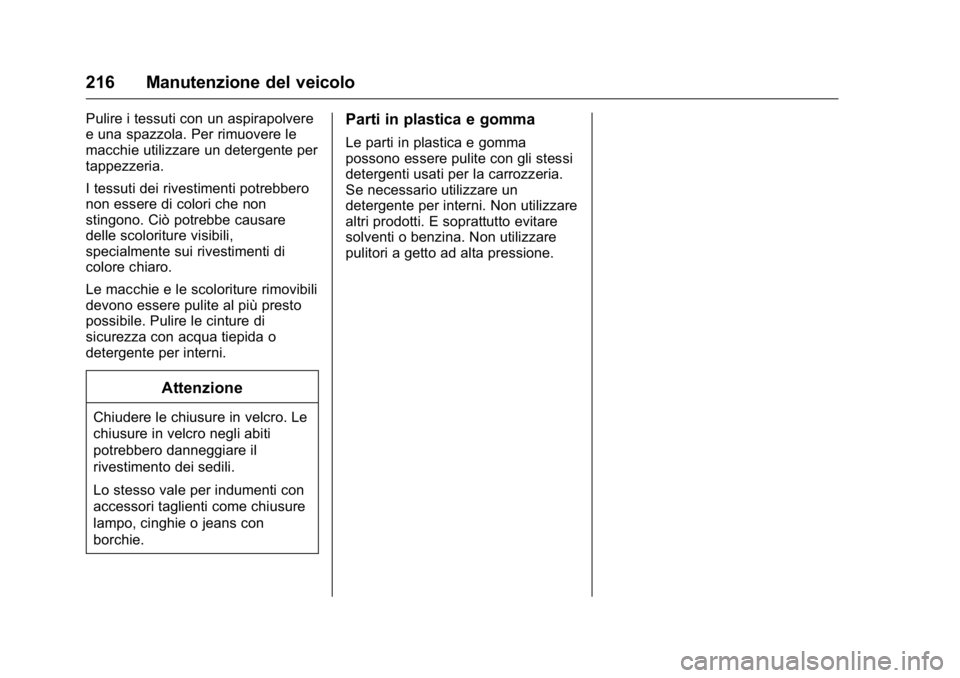 216 Manutenzione del veicolo

Pulire i tessuti con un aspirapolvere e una spazzola. Per rimuovere le macchie utilizzare un detergente per tappezzeria.

I tessuti dei rivestimenti potrebbero non essere di colori che non stingono. Ciò potrebbe causare delle scoloriture visibili, specialmente sui rivestimenti di colore chiaro.

Le macchie e le scoloriture rimovibili devono essere pulite al più presto possibile. Pulire le cinture di sicurezza con acqua tiepida o detergente per interni.

Attenzione

Chiudere le chiusure in velcro. Le chiusure in velcro negli abiti potrebbero danneggiare il rivestimento dei sedili.

Lo stesso vale per indumenti con accessori taglienti come chiusure lampo, cinghie o jeans con borchie.

Parti in plastica e gomma

Le parti in plastica e gomma possono essere pulite con gli stessi detergenti usati per la carrozzeria. Se necessario utilizzare un detergente per interni. Non utilizzare altri prodotti. E soprattutto evitare solventi o benzina. Non utilizzare pulitori a getto ad alta pressione.

carmanualsonline.info